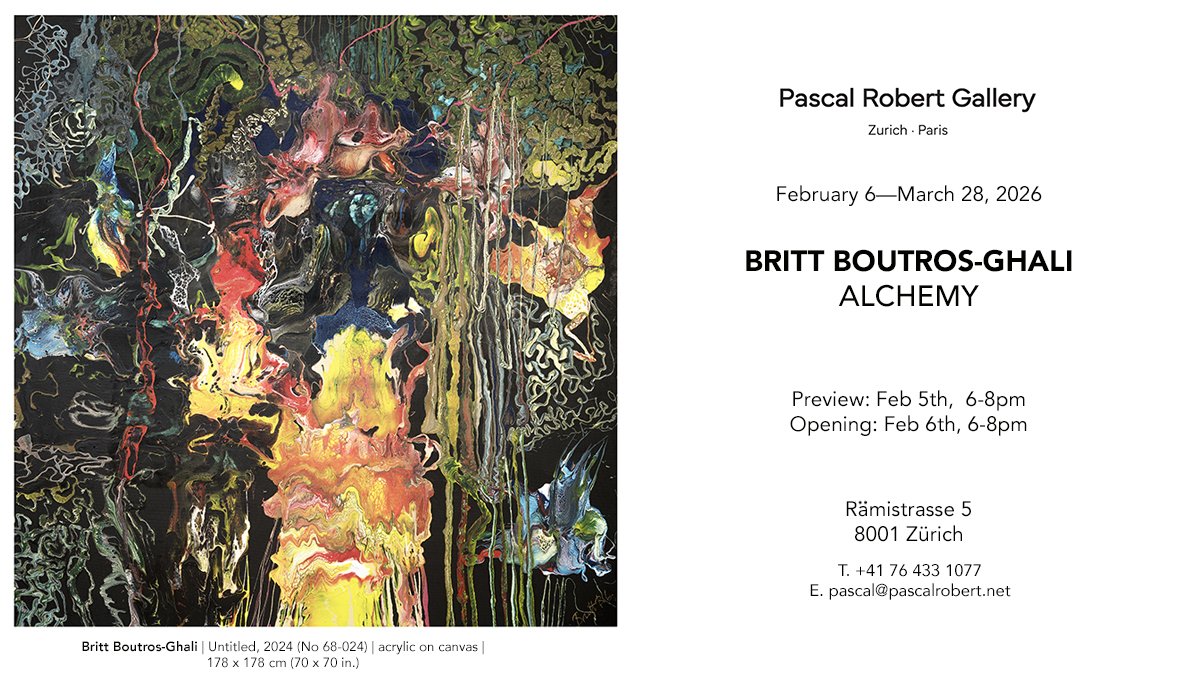 Britt Boutros-Ghali | Untitled, 2024 (No 68-024) | acrylic on canvas | 178 x 178 cm (70 x 70 in.)

Pascal Robert Gallery

Zurich · Paris

February 6—March 28, 2026

BRITT BOUTROS-GHALI
ALCHEMY

Preview: Feb 5th, 6-8pm
Opening: Feb 6th, 6-8pm

Rämistrasse 5
8001 Zürich

T. +41 76 433 1077
E. pascal@pascalrobert.net